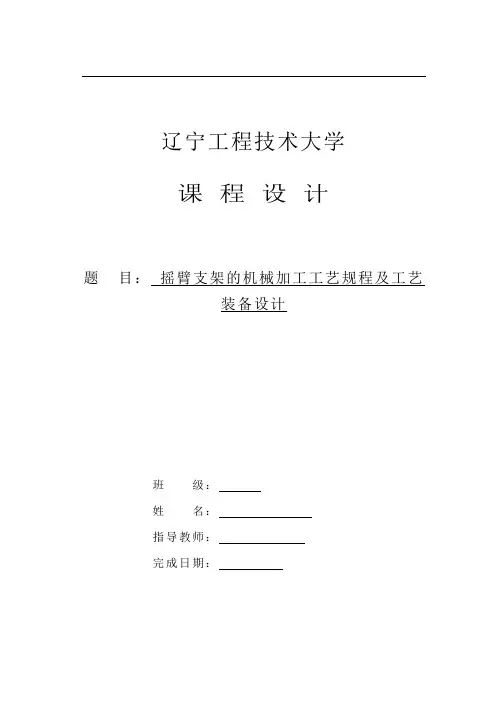 辽宁工程技术大学

课 程 设 计

题 目： 摇臂支架的机械加工工艺规程及工艺装备设计

班 级：

姓 名：

指导教师：

完成日期：